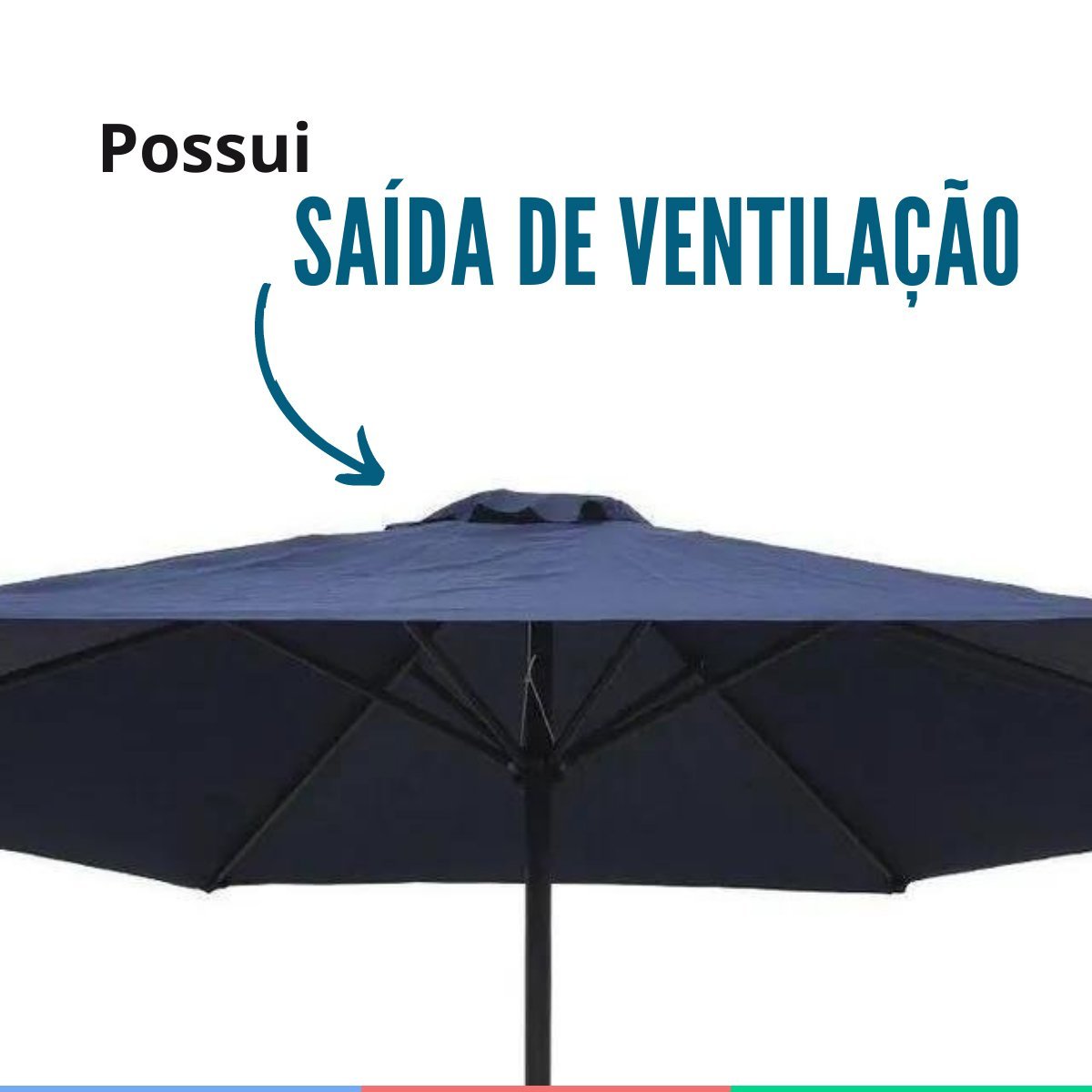 Possui
SAÍDA DE VENTILAÇÃO